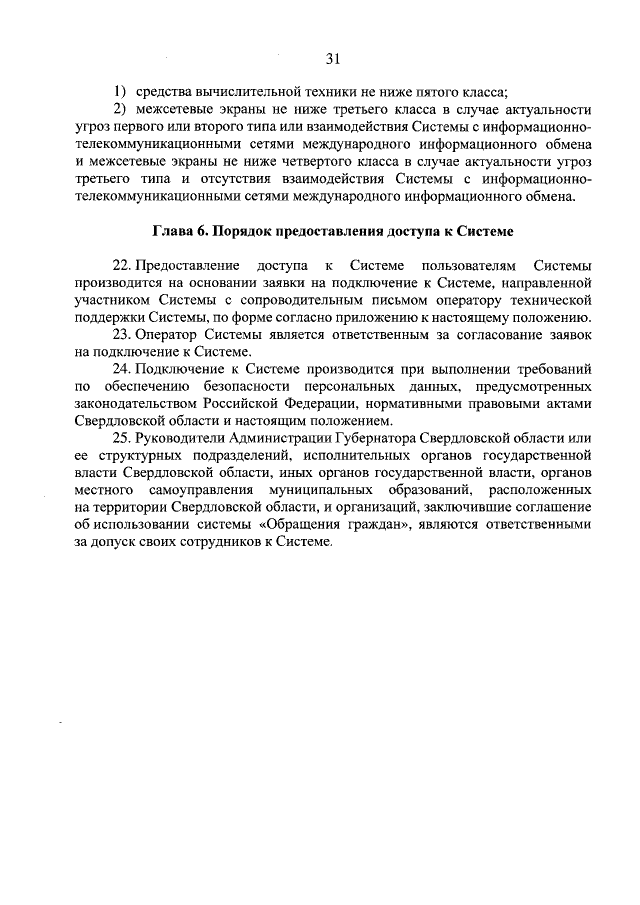 31

1) средства вычислительной техники не ниже пятого класса;

2) межсетевые экраны не ниже третьего класса в случае актуальности угроз первого или второго типа или взаимодействия Системы с информационно-телекоммуникационными сетями международного информационного обмена и межсетевые экраны не ниже четвертого класса в случае актуальности угроз третьего типа и отсутствия взаимодействия Системы с информационно-телекоммуникационными сетями международного информационного обмена.

Глава 6. Порядок предоставления доступа к Системе

22. Предоставление доступа к Системе пользователям Системы производится на основании заявки на подключение к Системе, направленной участником Системы с сопроводительным письмом оператору технической поддержки Системы, по форме согласно приложению к настоящему положению.

23. Оператор Системы является ответственным за согласование заявок на подключение к Системе.

24. Подключение к Системе производится при выполнении требований по обеспечению безопасности персональных данных, предусмотренных законодательством Российской Федерации, нормативными правовыми актами Свердловской области и настоящим положением.

25. Руководители Администрации Губернатора Свердловской области или ее структурных подразделений, исполнительных органов государственной власти Свердловской области, иных органов государственной власти, органов местного самоуправления муниципальных образований, расположенных на территории Свердловской области, и организаций, заключившие соглашение об использовании системы «Обращения граждан», являются ответственными за допуск своих сотрудников к Системе.